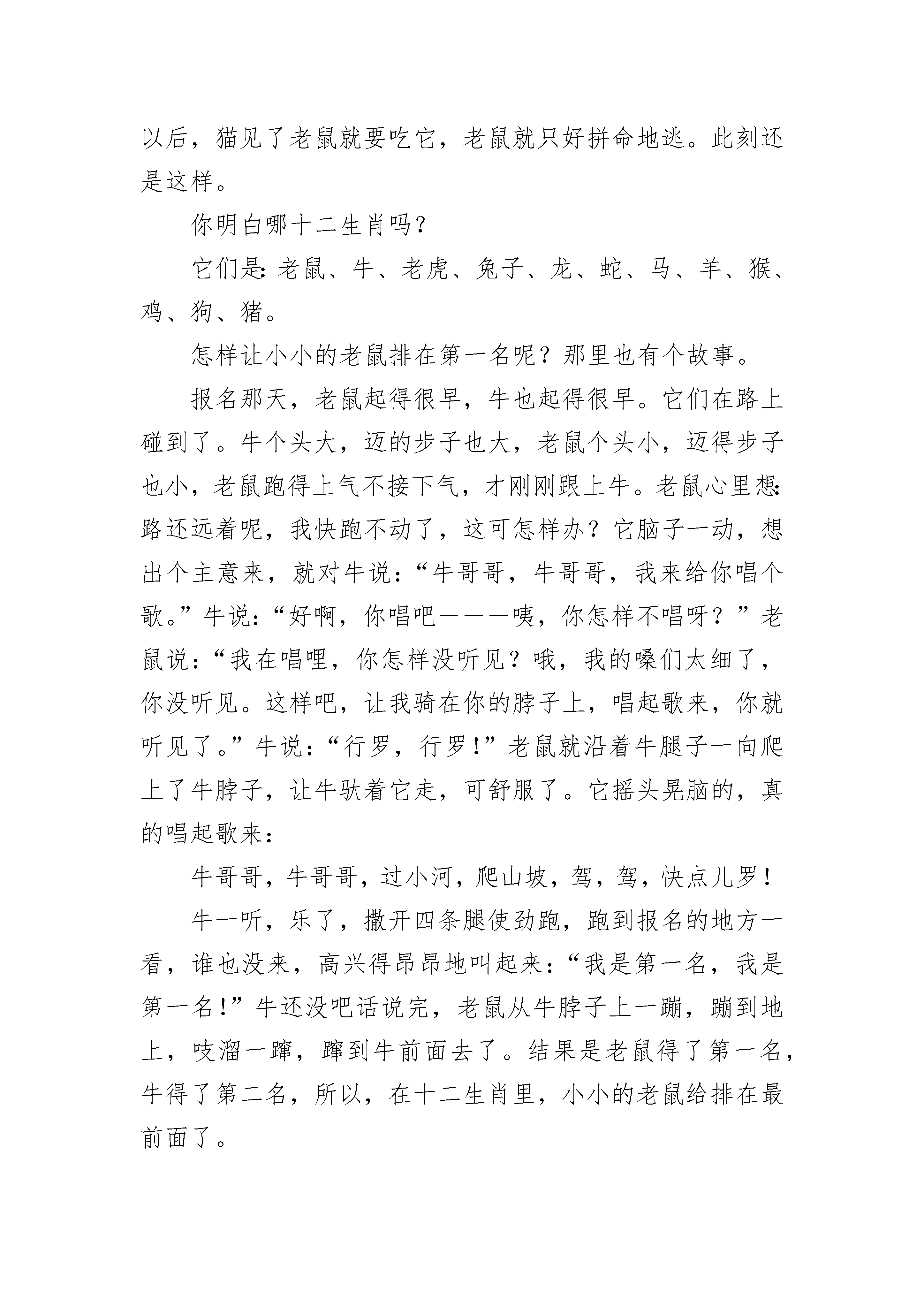 以后，猫见了老鼠就要吃它，老鼠就只好拼命地逃。此刻还是这样。

你明白哪十二生肖吗？

它们是：老鼠、牛、老虎、兔子、龙、蛇、马、羊、猴、鸡、狗、猪。

怎样让小小的老鼠排在第一名呢？那里也有个故事。

报名那天，老鼠起得很早，牛也起得很早。它们在路上碰到了。牛个头大，迈的步子也大，老鼠个头小，迈得步子也小，老鼠跑得上气不接下气，才刚刚跟上牛。老鼠心里想：路还远着呢，我快跑不动了，这可怎样办？它脑子一动，想出个主意来，就对牛说：“牛哥哥，牛哥哥，我来给你唱个歌。”牛说：“好啊，你唱吧———咦，你怎样不唱呀？”老鼠说：“我在唱哩，你怎样没听见？哦，我的嗓们太细了，你没听见。这样吧，让我骑在你的脖子上，唱起歌来，你就听见了。”牛说：“行罗，行罗！”老鼠就沿着牛腿子一向爬上了牛脖子，让牛驮着它走，可舒服了。它摇头晃脑的，真的唱起歌来：

牛哥哥，牛哥哥，过小河，爬山坡，驾，驾，快点儿罗！

牛一听，乐了，撒开四条腿使劲跑，跑到报名的地方一看，谁也没来，高兴得昂昂地叫起来：“我是第一名，我是第一名！”牛还没吧话说完，老鼠从牛脖子上一蹦，蹦到地上，吱溜一蹿，蹿到牛前面去了。结果是老鼠得了第一名，牛得了第二名，所以，在十二生肖里，小小的老鼠给排在最前面了。